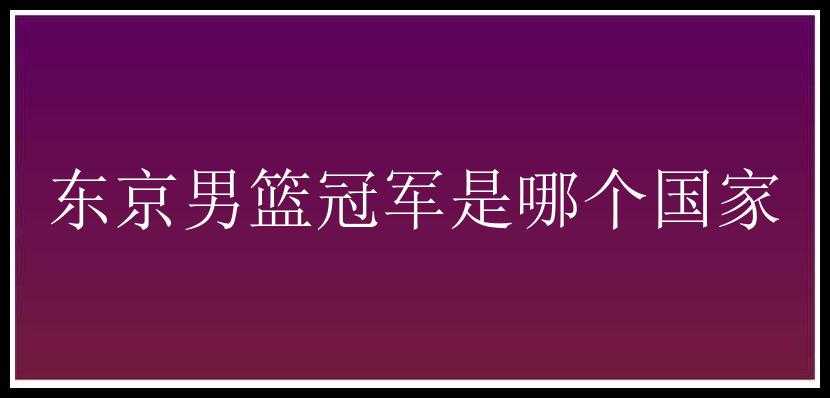 东京男篮冠军是哪个国家